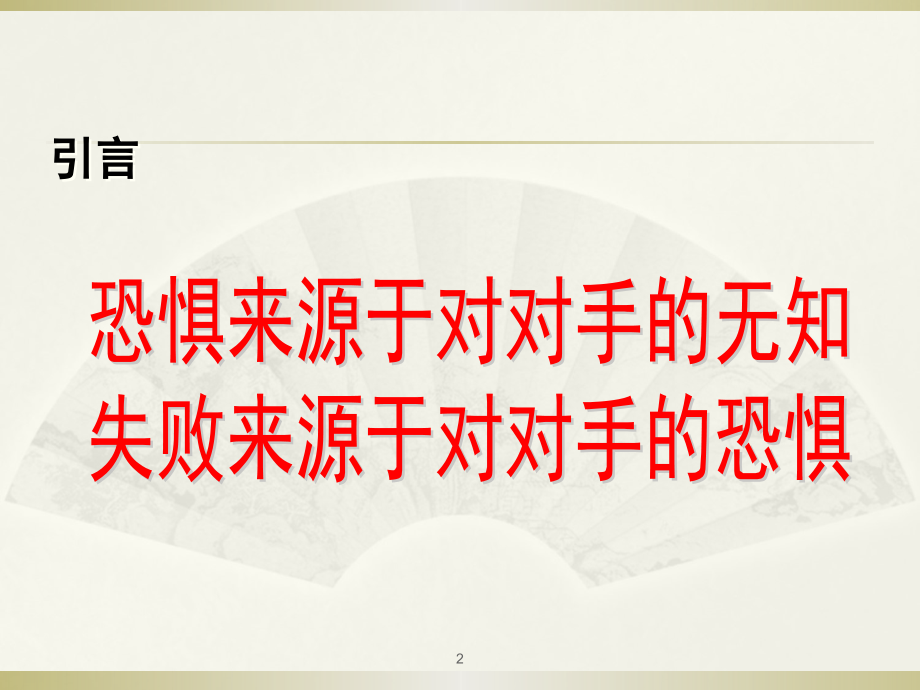 引言

恐惧来源于对对手的无知
失败来源于对对手的恐惧

2